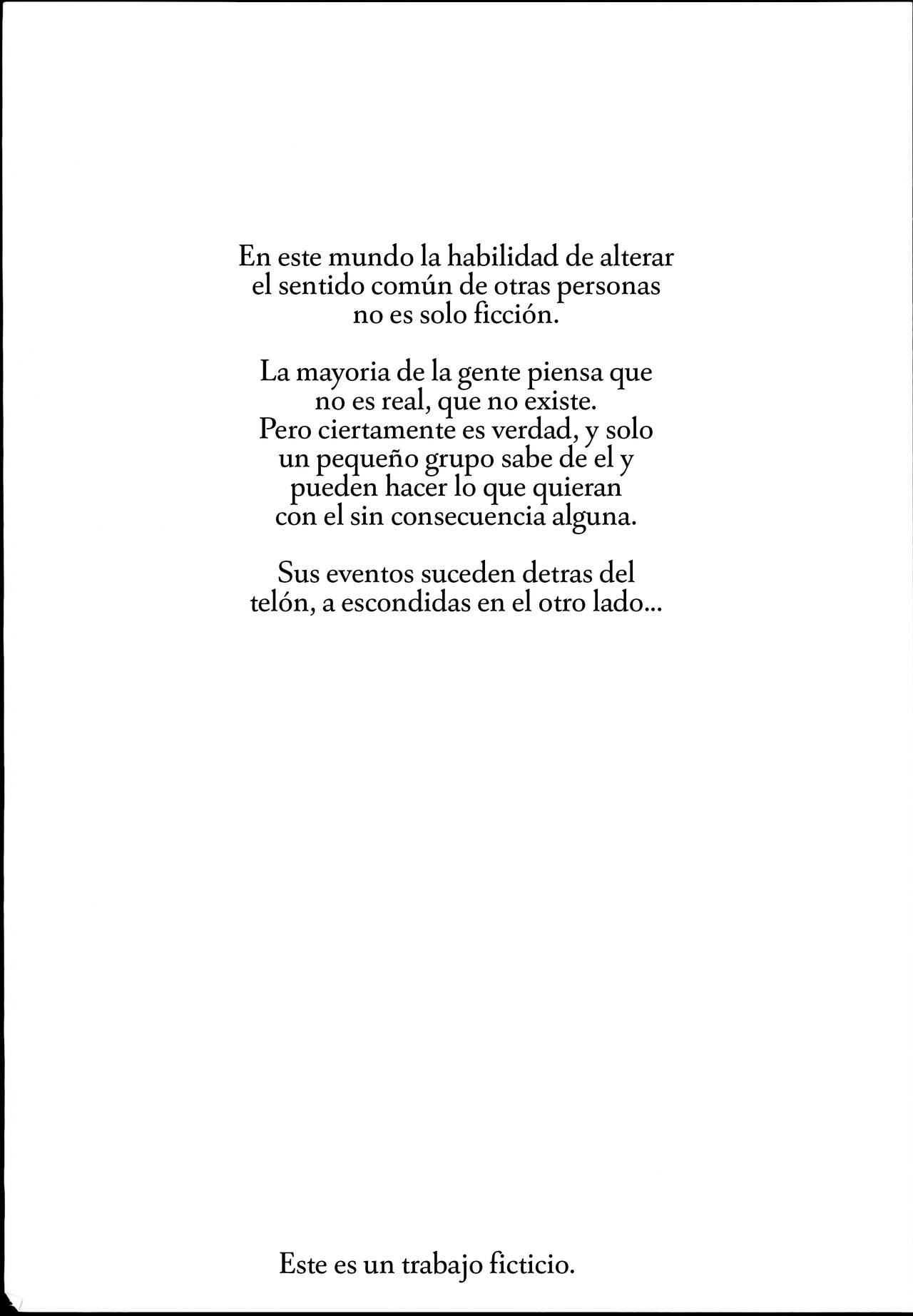 En este mundo la habilidad de alterar el sentido común de otras personas no es solo ficción.

La mayoria de la gente piensa que no es real, que no existe. Pero ciertamente es verdad, y solo un pequeño grupo sabe de el y pueden hacer lo que quieran con el sin consecuencia alguna.

Sus eventos suceden detras del telón, a escondidas en el otro lado...

Este es un trabajo ficticio.